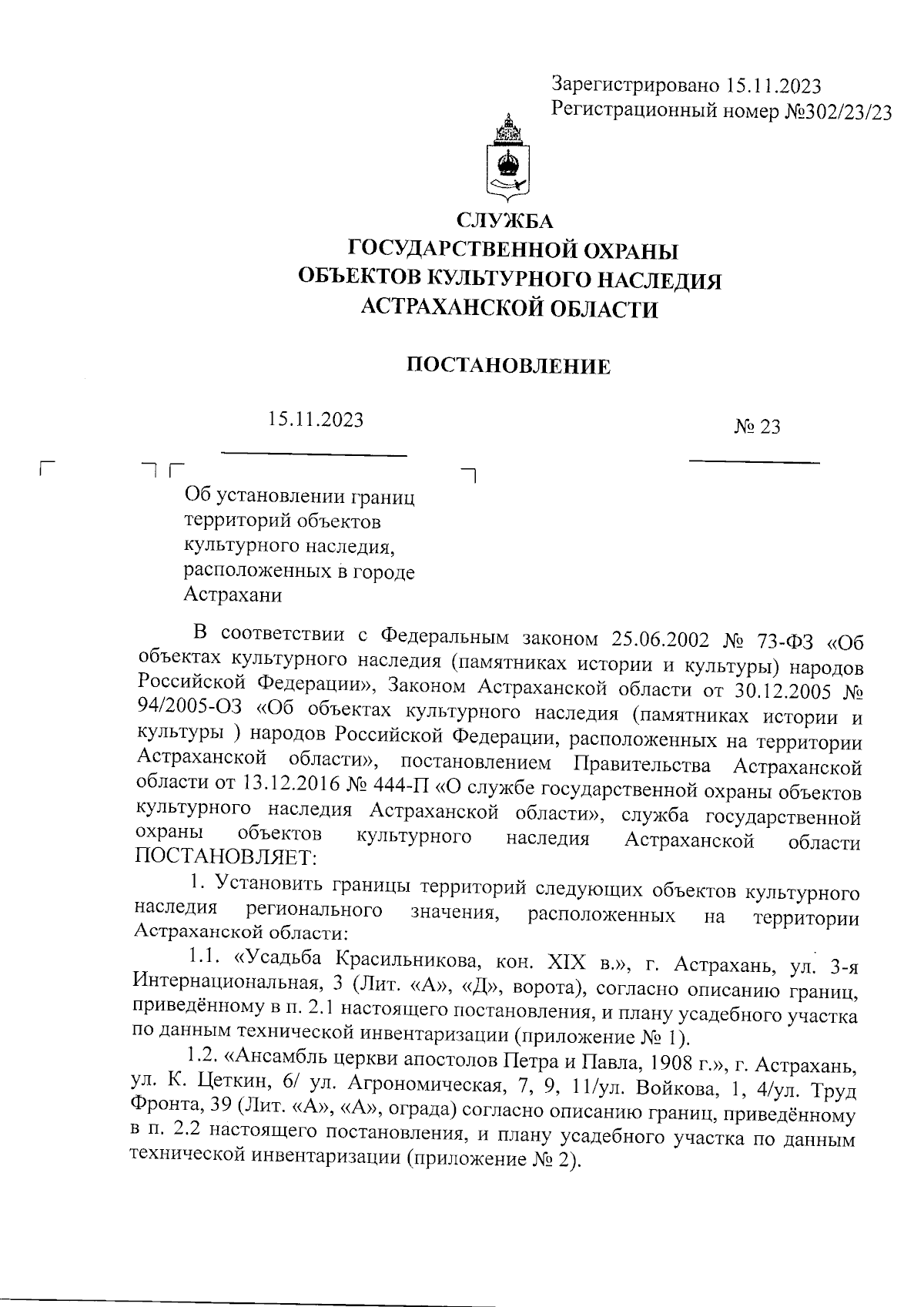 Зарегистрировано 15.11.2023
Регистрационный номер №302/23/23

СЛУЖБА
ГОСУДАРСТВЕННОЙ ОХРАНЫ
ОБЪЕКТОВ КУЛЬТУРНОГО НАСЛЕДИЯ
АСТРАХАНСКОЙ ОБЛАСТИ

ПОСТАНОВЛЕНИЕ

15.11.2023 № 23

Об установлении границ территорий объектов культурного наследия, расположенных в городе Астрахани

В соответствии с Федеральным законом 25.06.2002 № 73-ФЗ «Об объектах культурного наследия (памятниках истории и культуры) народов Российской Федерации», Законом Астраханской области от 30.12.2005 № 94/2005-ОЗ «Об объектах культурного наследия (памятниках истории и культуры ) народов Российской Федерации, расположенных на территории Астраханской области», постановлением Правительства Астраханской области от 13.12.2016 № 444-П «О службе государственной охраны объектов культурного наследия Астраханской области», служба государственной охраны объектов культурного наследия Астраханской области ПОСТАНОВЛЯЕТ:

1. Установить границы территорий следующих объектов культурного наследия регионального значения, расположенных на территории Астраханской области:

1.1. «Усадьба Красильникова, кон. XIX в.», г. Астрахань, ул. 3-я Интернациональная, 3 (Лит. «А», «Д», ворота), согласно описанию границ, приведённому в п. 2.1 настоящего постановления, и плану усадебного участка по данным технической инвентаризации (приложение № 1).

1.2. «Ансамбль церкви апостолов Петра и Павла, 1908 г.», г. Астрахань, ул. К. Цеткин, 6/ ул. Агрономическая, 7, 9, 11/ул. Войкова, 1, 4/ул. Труд Фронта, 39 (Лит. «А», «А», ограда) согласно описанию границ, приведённому в п. 2.2 настоящего постановления, и плану усадебного участка по данным технической инвентаризации (приложение № 2).